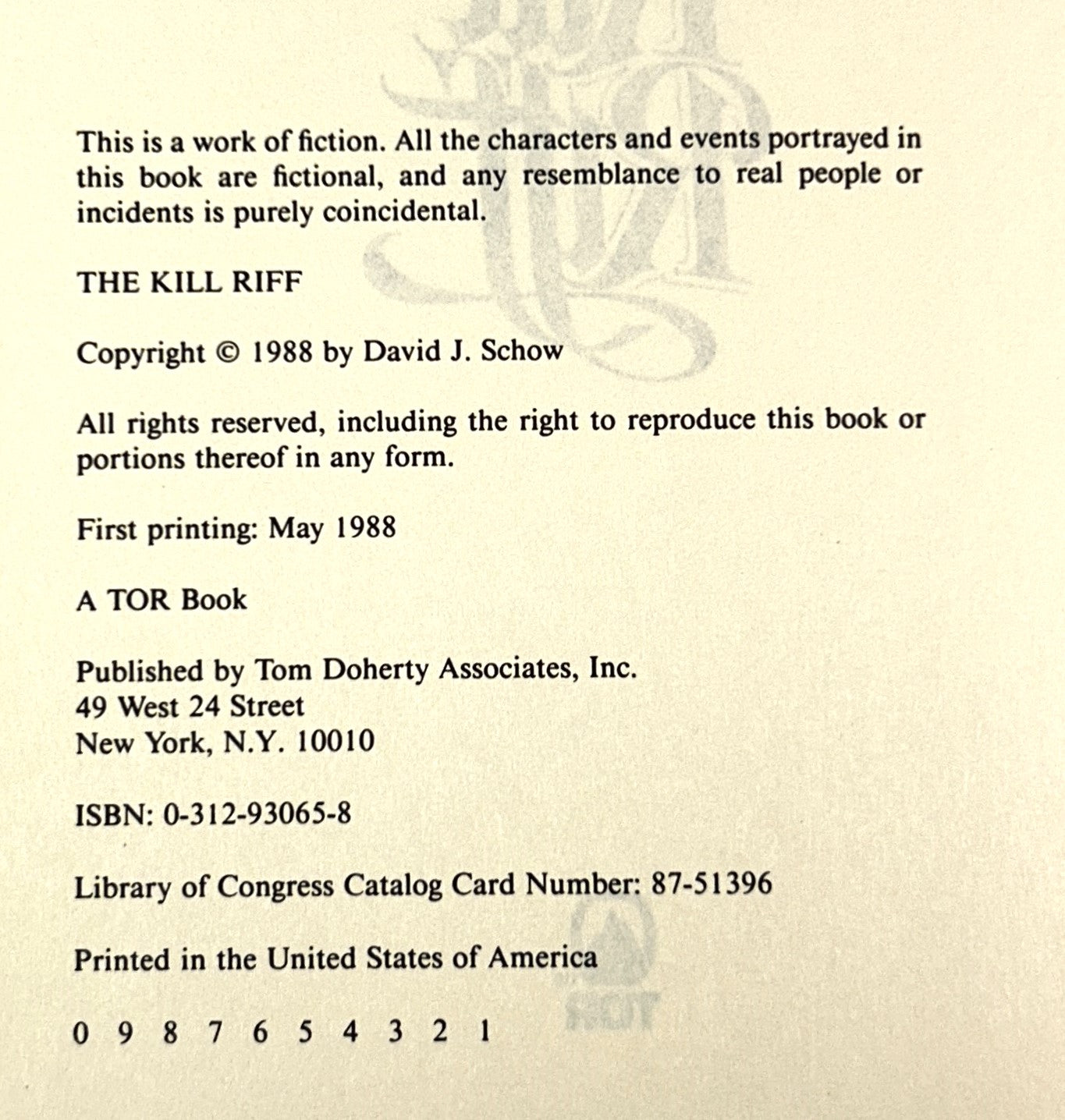 This is a work of fiction. All the characters and events portrayed in this book are fictional, and any resemblance to real people or incidents is purely coincidental.

THE KILL RIFF

Copyright © 1988 by David J. Schow

All rights reserved, including the right to reproduce this book or portions thereof in any form.

First printing: May 1988

A TOR Book

Published by Tom Doherty Associates, Inc.
49 West 24 Street
New York, N.Y. 10010

ISBN: 0-312-93065-8

Library of Congress Catalog Card Number: 87-51396

Printed in the United States of America

0 9 8 7 6 5 4 3 2 1